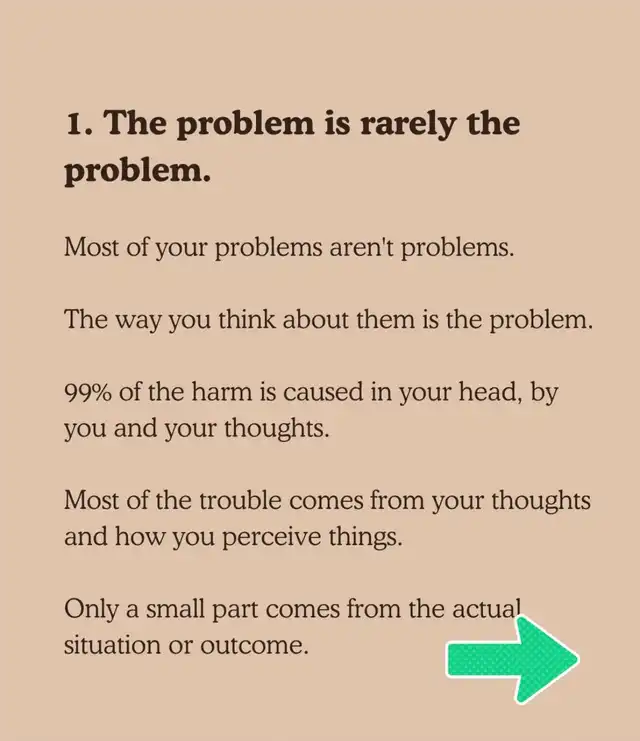 1. The problem is rarely the problem.

Most of your problems aren't problems.

The way you think about them is the problem.

99% of the harm is caused in your head, by you and your thoughts.

Most of the trouble comes from your thoughts and how you perceive things.

Only a small part comes from the actual situation or outcome.